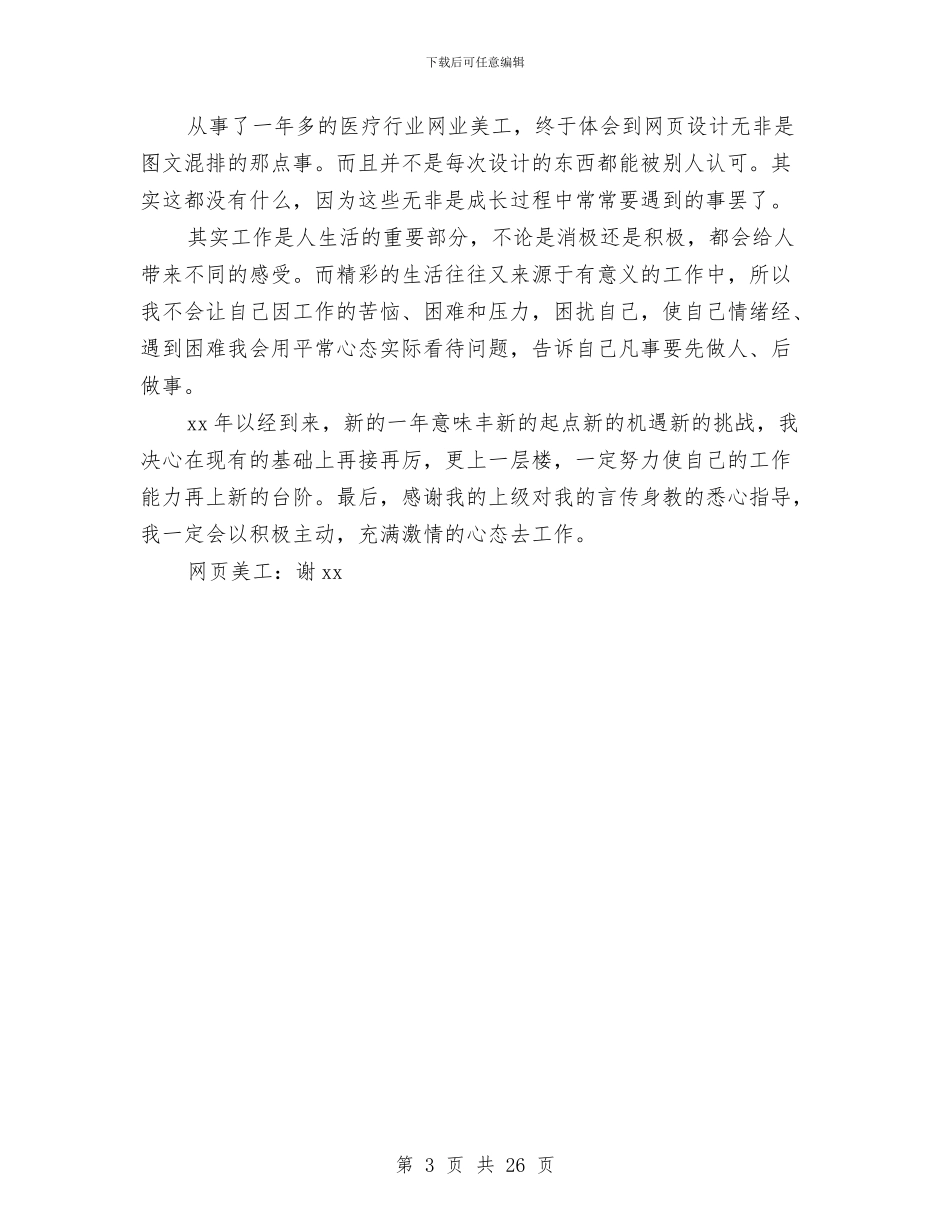 下载后可任意编辑

从事了一年多的医疗行业网业美工，终于体会到网页设计无非是图文混排的那点事。而且并不是每次设计的东西都能被别人认可。其实这都没有什么，因为这些无非是成长过程中常常要遇到的事罢了。

其实工作是人生活的重要部分，不论是消极还是积极，都会给人带来不同的感受。而精彩的生活往往又来源于有意义的工作中，所以我不会让自己因工作的苦恼、困难和压力，困扰自己，使自己情绪经、遇到困难我会用平常心态实际看待问题，告诉自己凡事要先做人、后做事。

xx 年以经到来，新的一年意味丰新的起点新的机遇新的挑战，我决心在现有的基础上再接再厉，更上一层楼，一定努力使自己的工作能力再上新的台阶。最后，感谢我的上级对我的言传身教的悉心指导，我一定会以积极主动，充满激情的心态去工作。

网页美工：谢 xx

第 3 页 共 26 页